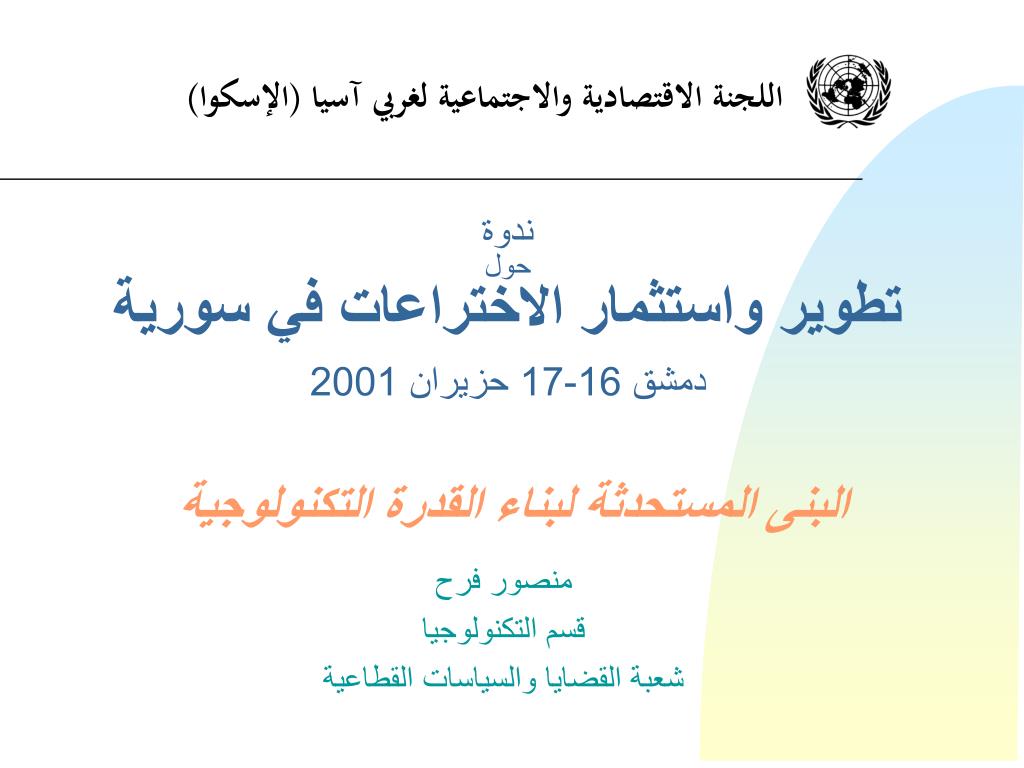 اللجنة الاقتصادية والاجتماعية لغربي آسيا (الإسكوا)

ندوة
حول
تطوير واستثمار الاختراعات في سورية
دمشق 16-17 حزيران 2001

البنى المستحدثة لبناء القدرة التكنولوجية

منصور فرح
قسم التكنولوجيا
شعبة القضايا والسياسات القطاعية